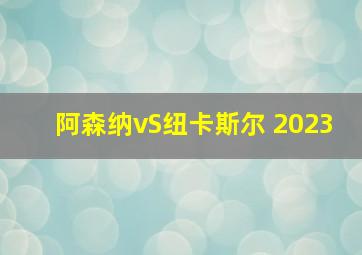 阿森纳vS纽卡斯尔 2023